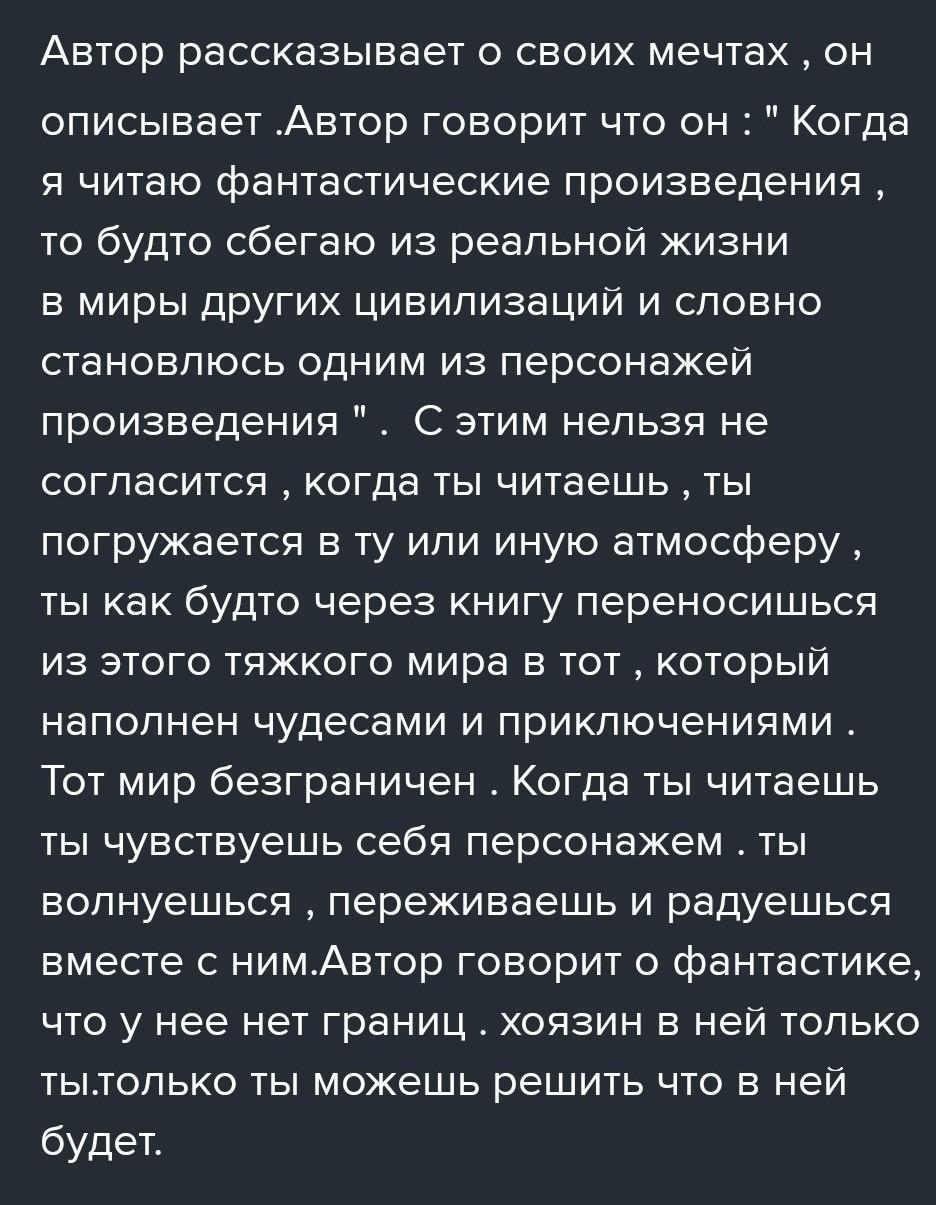 Автор рассказывает о своих мечтах , он описывает .Автор говорит что он : " Когда я читаю фантастические произведения , то будто сбегаю из реальной жизни в миры других цивилизаций и словно становлюсь одним из персонажей произведения " .  С этим нельзя не согласится , когда ты читаешь , ты погружается в ту или иную атмосферу , ты как будто через книгу переносишься из этого тяжкого мира в тот , который наполнен чудесами и приключениями . Тот мир безграничен . Когда ты читаешь ты чувствуешь себя персонажем . ты волнуешься , переживаешь и радуешься вместе с ним.Автор говорит о фантастике, что у нее нет границ . хоязин в ней только ты.только ты можешь решить что в ней будет.